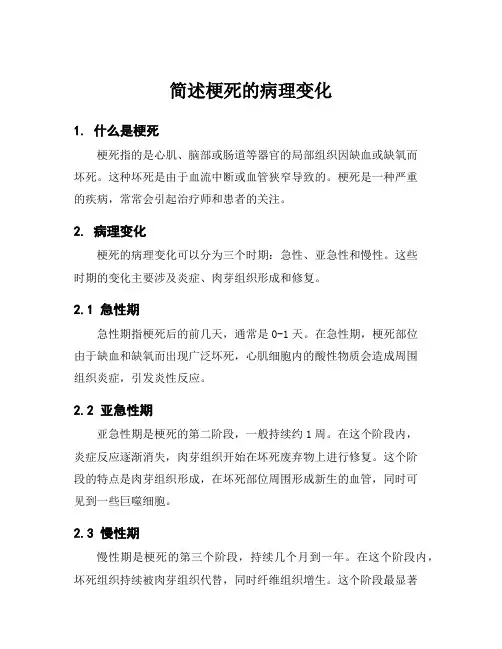 简述梗死的病理变化

1. 什么是梗死

梗死指的是心肌、脑部或肠道等器官的局部组织因缺血或缺氧而坏死。这种坏死是由于血流中断或血管狭窄导致的。梗死是一种严重的疾病，常常会引起治疗师和患者的关注。

2. 病理变化

梗死的病理变化可以分为三个时期：急性、亚急性和慢性。这些时期的变化主要涉及炎症、肉芽组织形成和修复。

2.1 急性期

急性期指梗死后的前几天，通常是 0-1 天。在急性期，梗死部位由于缺血和缺氧而出现广泛坏死，心肌细胞内的酸性物质会造成周围组织炎症，引发炎性反应。

2.2 亚急性期

亚急性期是梗死的第二阶段，一般持续约 1 周。在这个阶段内，炎症反应逐渐消失，肉芽组织开始在坏死废弃物上进行修复。这个阶段的特点是肉芽组织形成，在坏死部位周围形成新生的血管，同时可见到一些巨噬细胞。

2.3 慢性期

慢性期是梗死的第三个阶段，持续几个月到一年。在这个阶段内，坏死组织持续被肉芽组织代替，同时纤维组织增生。这个阶段最显著